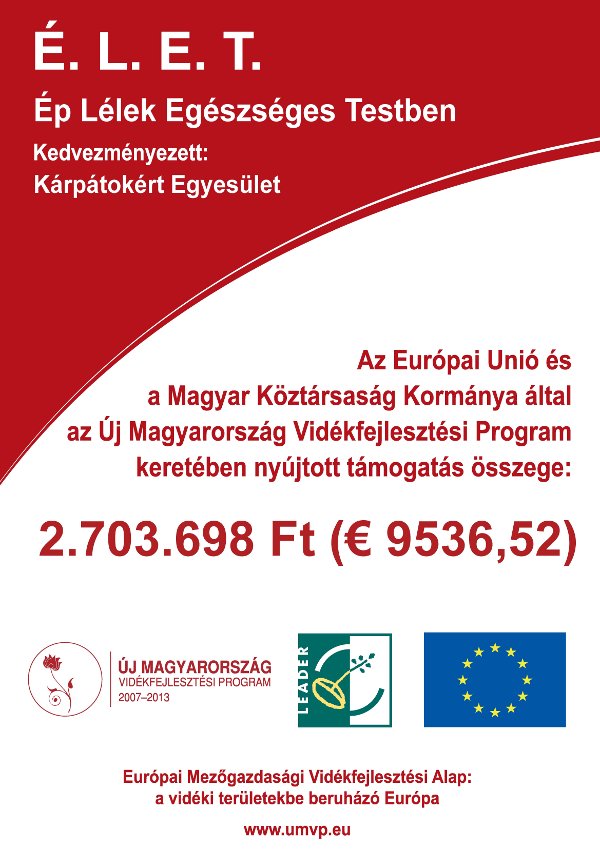 É. L. E. T.

Ép Lélek Egészséges Testben

Kedvezményezett:

Kárpátokért Egyesület

Az Európai Unió és a Magyar Köztársaság Kormánya által az Új Magyarország Vidékfejlesztési Program keretében nyújtott támogatás összege:

2.703.698 Ft (€ 9536,52)

ÚJ MAGYARORSZÁG
VIDÉKFEJLESZTÉSI PROGRAM
2007–2013

LEADER

Európai Mezőgazdasági Vidékfejlesztési Alap:
a vidéki területekbe beruházó Európa

www.umvp.eu